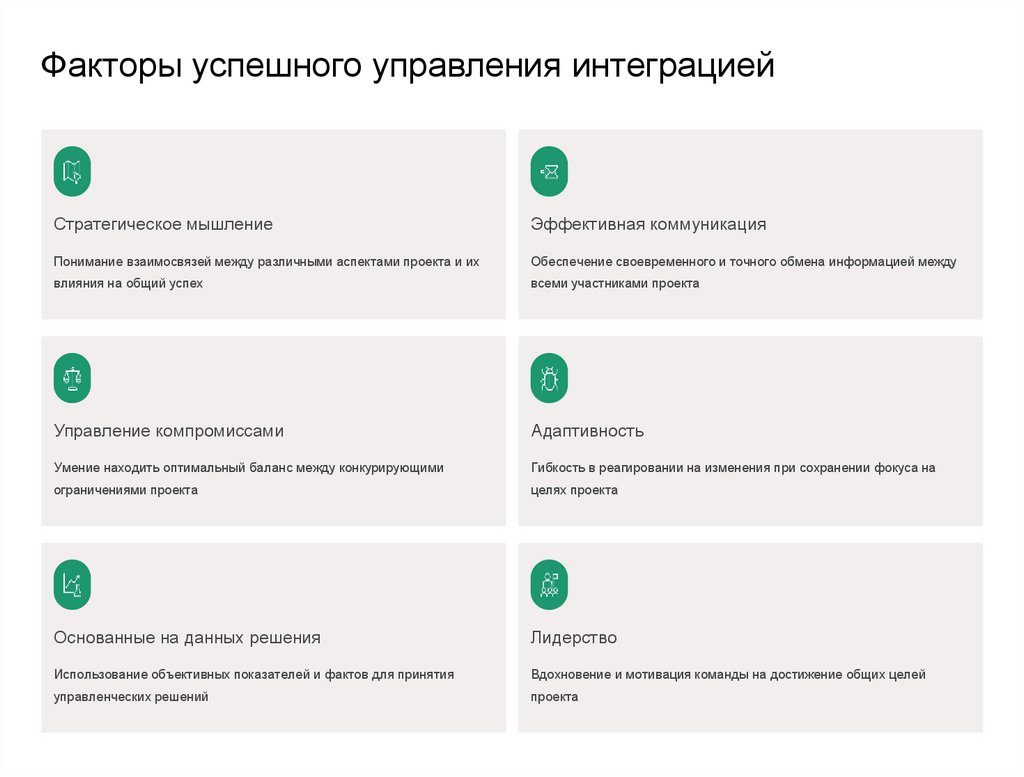 Факторы успешного управления интеграцией

Стратегическое мышление

Понимание взаимосвязей между различными аспектами проекта и их влияния на общий успех

Эффективная коммуникация

Обеспечение своевременного и точного обмена информацией между всеми участниками проекта

Управление компромиссами

Умение находить оптимальный баланс между конкурирующими ограничениями проекта

Адаптивность

Гибкость в реагировании на изменения при сохранении фокуса на целях проекта

Основанные на данных решения

Использование объективных показателей и фактов для принятия управленческих решений

Лидерство

Вдохновение и мотивация команды на достижение общих целей проекта